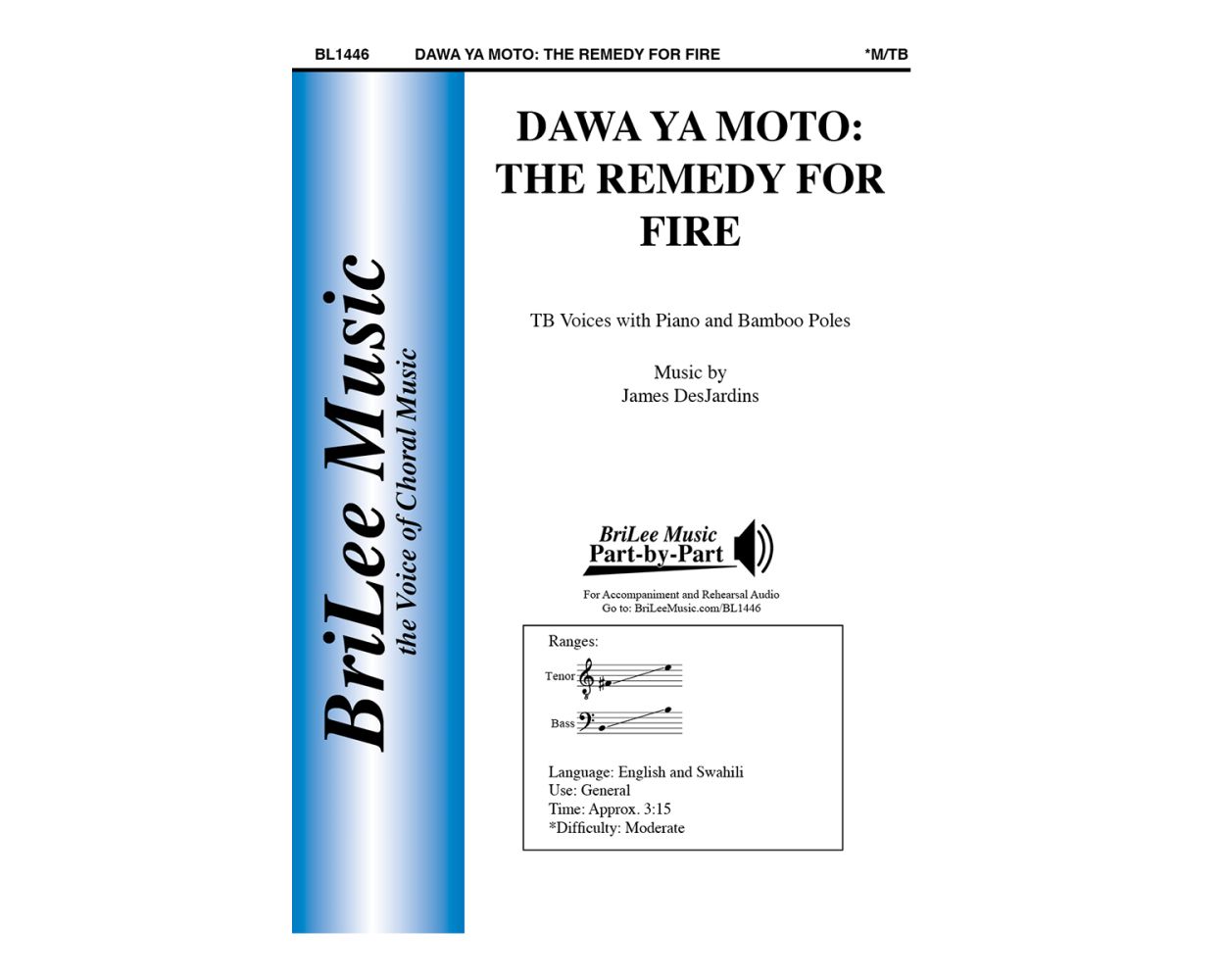 BL1446 DAWA YA MOTO: THE REMEDY FOR FIRE *M/TB

BriLee Music
the Voice of Choral Music

DAWA YA MOTO:
THE REMEDY FOR
FIRE

TB Voices with Piano and Bamboo Poles

Music by
James DesJardins

BriLee Music
Part-by-Part

For Accompaniment and Rehearsal Audio
Go to: BriLeeMusic.com/BL1446

Ranges:
Tenor
Bass

Language: English and Swahili
Use: General
Time: Approx. 3:15
*Difficulty: Moderate